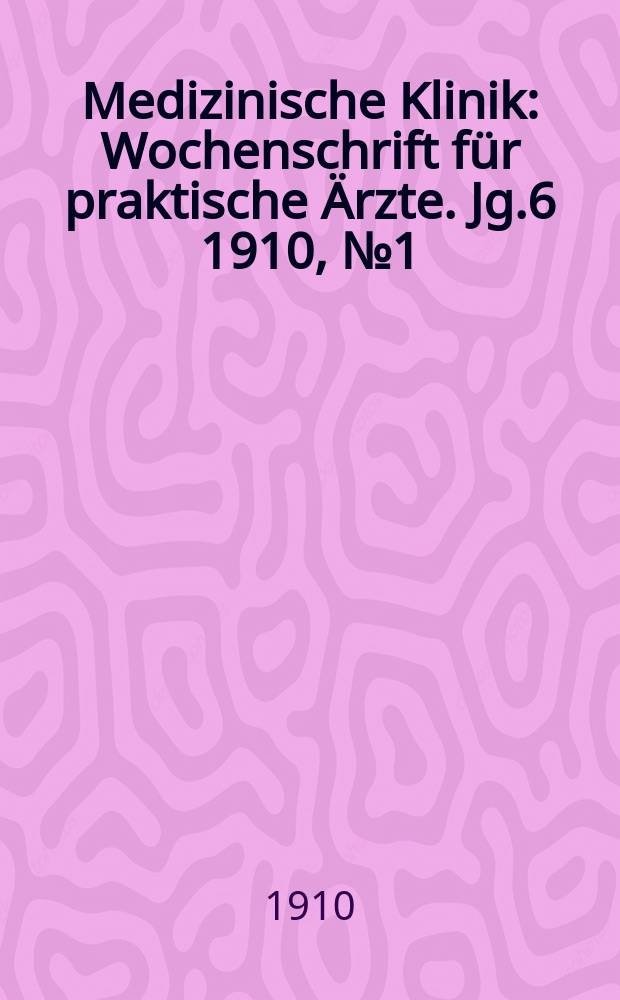 Medizinische Klinik: Wochenschrift für praktische Ärzte. Jg.6 1910, №1

1910